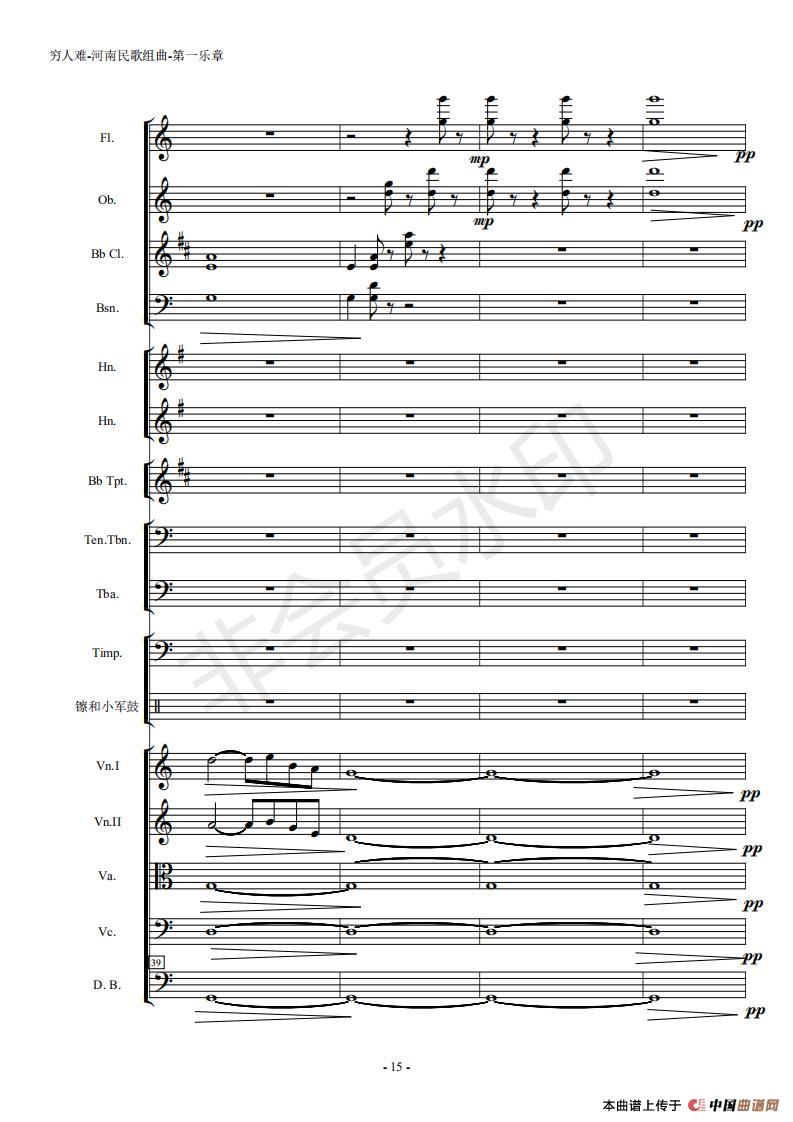 穷人难-河南民歌组曲-第一乐章

Fl.

mp

pp

Ob.

mp

pp

Bb Cl.

Bsn.

Hn.

Hn.

Bb Tpt.

Ten.Tbn.

Tba.

Timp.

镲和小军鼓

Vn.I

pp

Vn.II

pp

Va.

pp

Vc.

pp

39

D. B.

pp

- 15 -

本曲谱上传于 中国曲谱网

非会员水印